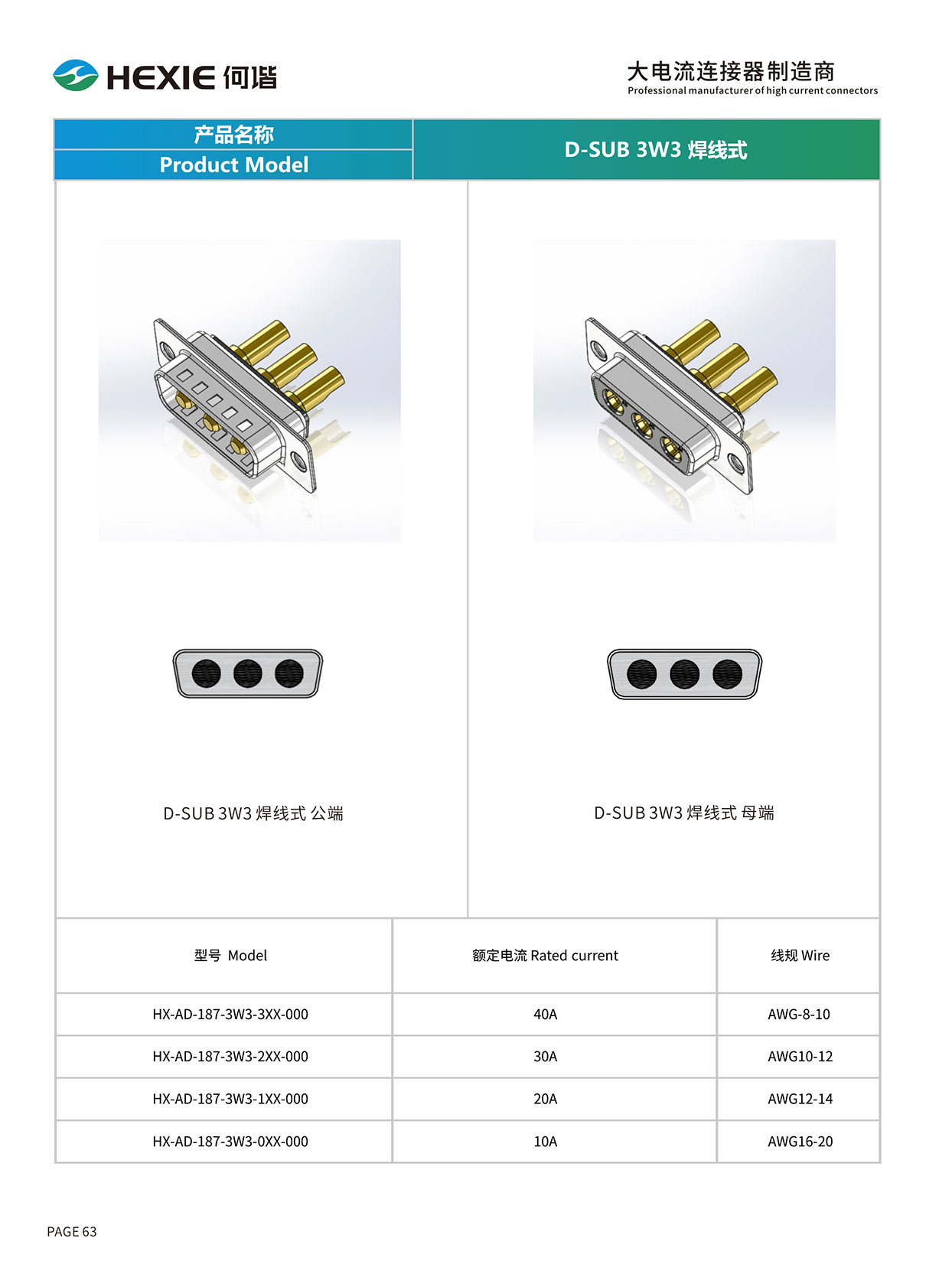 HEXIE 何谐

大电流连接器制造商
Professional manufacturer of high current connectors

产品名称
Product Model

D-SUB 3W3 焊线式

D-SUB 3W3 焊线式 公端

D-SUB 3W3 焊线式 母端

| 型号 Model | 额定电流 Rated current | 线规 Wire |
|---|---|---|
| HX-AD-187-3W3-3XX-000 | 40A | AWG-8-10 |
| HX-AD-187-3W3-2XX-000 | 30A | AWG10-12 |
| HX-AD-187-3W3-1XX-000 | 20A | AWG12-14 |
| HX-AD-187-3W3-0XX-000 | 10A | AWG16-20 |

PAGE 63